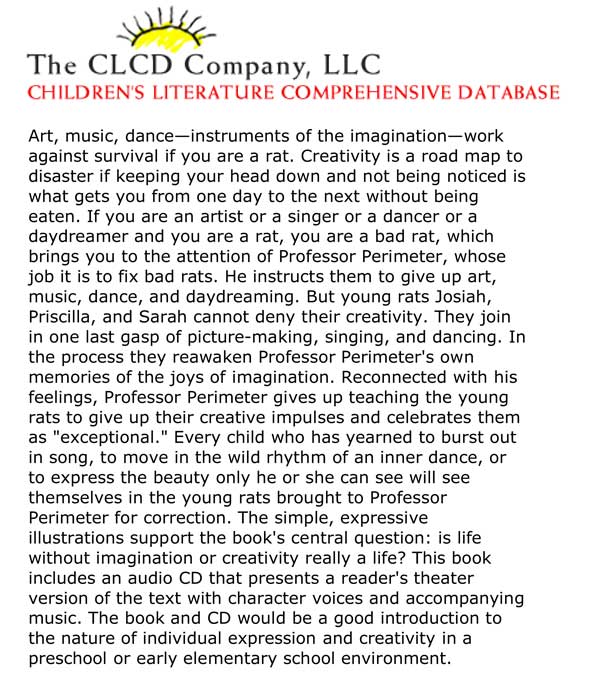 The CLCD Company, LLC
CHILDREN'S LITERATURE COMPREHENSIVE DATABASE

Art, music, dance—instruments of the imagination—work against survival if you are a rat. Creativity is a road map to disaster if keeping your head down and not being noticed is what gets you from one day to the next without being eaten. If you are an artist or a singer or a dancer or a daydreamer and you are a rat, you are a bad rat, which brings you to the attention of Professor Perimeter, whose job it is to fix bad rats. He instructs them to give up art, music, dance, and daydreaming. But young rats Josiah, Priscilla, and Sarah cannot deny their creativity. They join in one last gasp of picture-making, singing, and dancing. In the process they reawaken Professor Perimeter's own memories of the joys of imagination. Reconnected with his feelings, Professor Perimeter gives up teaching the young rats to give up their creative impulses and celebrates them as "exceptional." Every child who has yearned to burst out in song, to move in the wild rhythm of an inner dance, or to express the beauty only he or she can see will see themselves in the young rats brought to Professor Perimeter for correction. The simple, expressive illustrations support the book's central question: is life without imagination or creativity really a life? This book includes an audio CD that presents a reader's theater version of the text with character voices and accompanying music. The book and CD would be a good introduction to the nature of individual expression and creativity in a preschool or early elementary school environment.